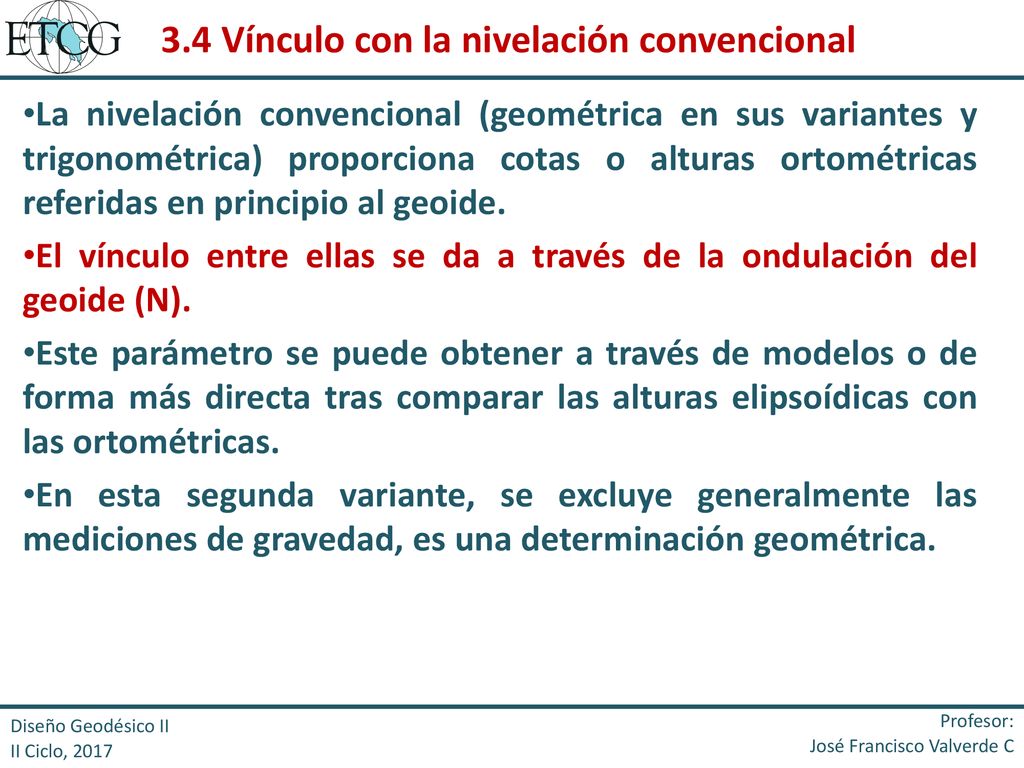 ETCG

3.4 Vínculo con la nivelación convencional

•La nivelación convencional (geométrica en sus variantes y trigonométrica) proporciona cotas o alturas ortométricas referidas en principio al geoide.

•El vínculo entre ellas se da a través de la ondulación del geoide (N).

•Este parámetro se puede obtener a través de modelos o de forma más directa tras comparar las alturas elipsoídicas con las ortométricas.

•En esta segunda variante, se excluye generalmente las mediciones de gravedad, es una determinación geométrica.

Diseño Geodésico II
II Ciclo, 2017

Profesor:
José Francisco Valverde C